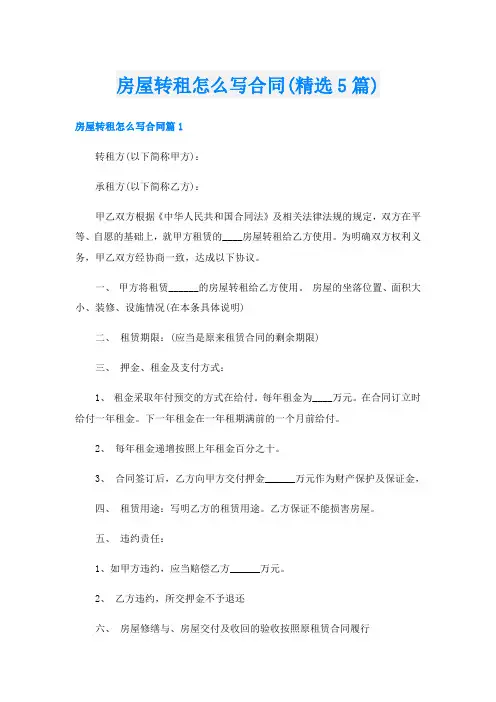 房屋转租怎么写合同(精选5篇)

房屋转租怎么写合同篇1

转租方(以下简称甲方)：

承租方(以下简称乙方)：

甲乙双方根据《中华人民共和国合同法》及相关法律法规的规定，双方在平等、自愿的基础上，就甲方租赁的____房屋转租给乙方使用。为明确双方权利义务，甲乙双方经协商一致，达成以下协议。

一、 甲方将租赁______的房屋转租给乙方使用。 房屋的坐落位置、面积大小、装修、设施情况(在本条具体说明)

二、 租赁期限：(应当是原来租赁合同的剩余期限)

三、 押金、租金及支付方式：

1、 租金采取年付预交的方式在给付。每年租金为____万元。在合同订立时给付一年租金。下一年租金在一年租期满前的一个月前给付。

2、 每年租金递增按照上年租金百分之十。

3、 合同签订后，乙方向甲方交付押金______万元作为财产保护及保证金，

四、 租赁用途：写明乙方的租赁用途。乙方保证不能损害房屋。

五、 违约责任：

1、如甲方违约，应当赔偿乙方______万元。

2、 乙方违约，所交押金不予退还

六、 房屋修缮与、房屋交付及收回的验收按照原租赁合同履行